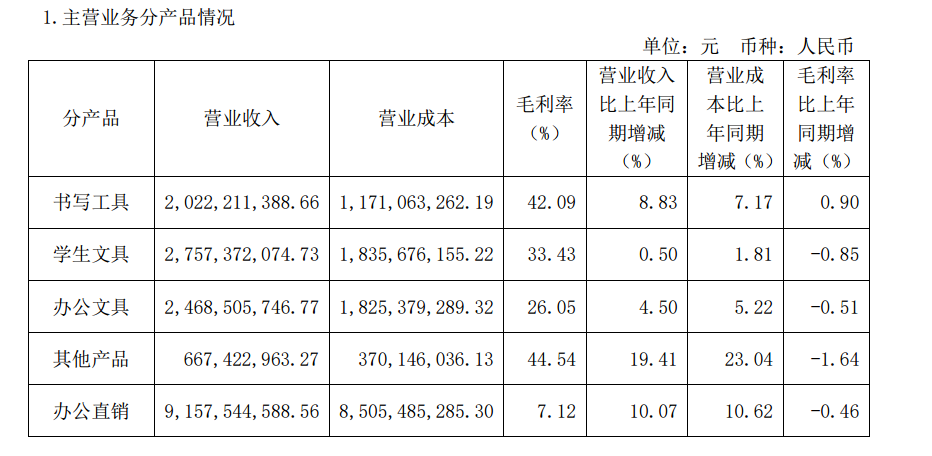 1.主营业务分产品情况

单位：元 币种：人民币

| 分产品 | 营业收入 | 营业成本 | 毛利率（%） | 营业收入比上年同期增减（%） | 营业成本比上年同期增减（%） | 毛利率比上年同期增减（%） |
|---|---|---|---|---|---|---|
| 书写工具 | 2,022,211,388.66 | 1,171,063,262.19 | 42.09 | 8.83 | 7.17 | 0.90 |
| 学生文具 | 2,757,372,074.73 | 1,835,676,155.22 | 33.43 | 0.50 | 1.81 | -0.85 |
| 办公文具 | 2,468,505,746.77 | 1,825,379,289.32 | 26.05 | 4.50 | 5.22 | -0.51 |
| 其他产品 | 667,422,963.27 | 370,146,036.13 | 44.54 | 19.41 | 23.04 | -1.64 |
| 办公直销 | 9,157,544,588.56 | 8,505,485,285.30 | 7.12 | 10.07 | 10.62 | -0.46 |